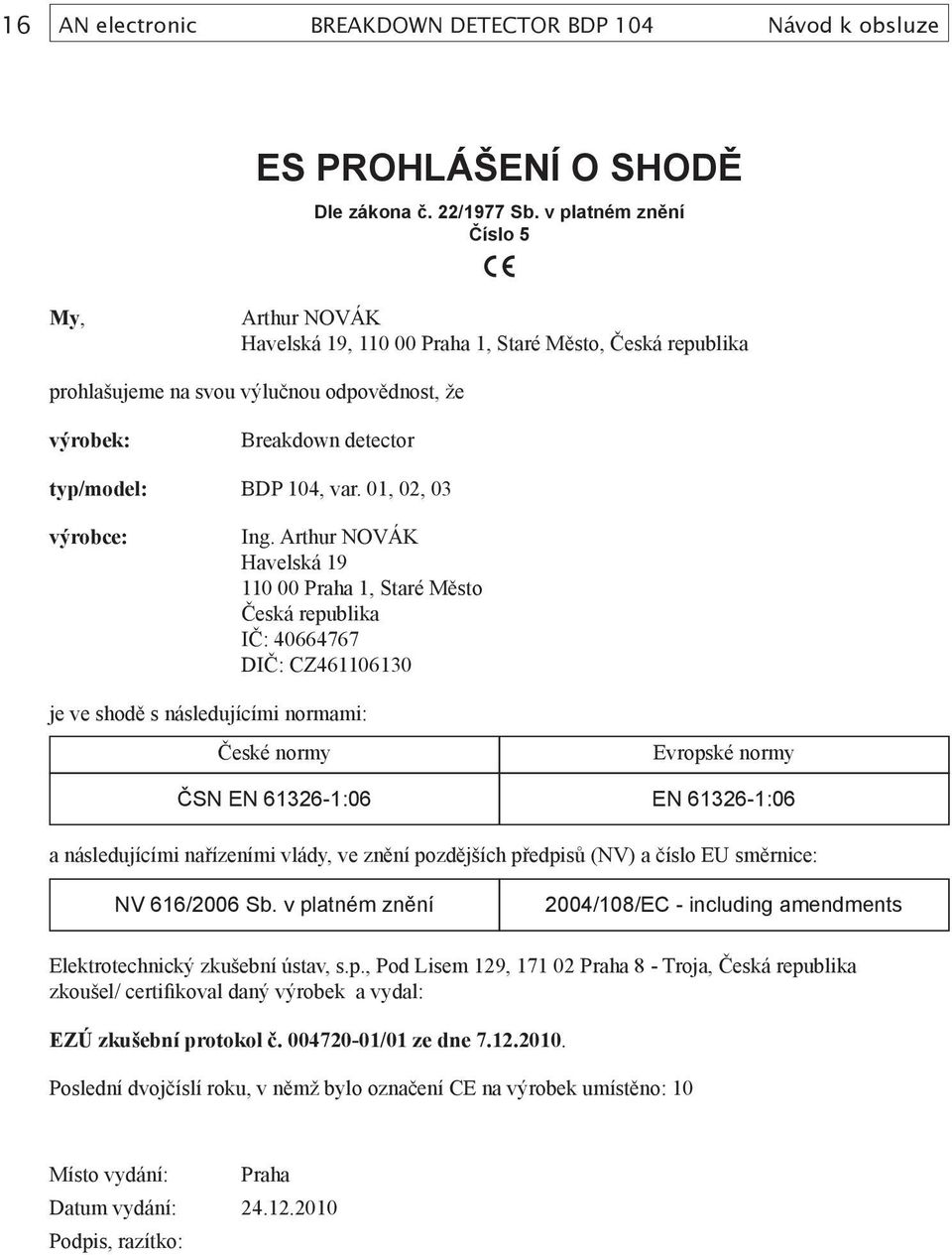 16 AN electronic BREAKDOWN DETECTOR BDP 104 Návod k obsluze

ES PROHLÁŠENÍ O SHODĚ

Dle zákona č. 22/1977 Sb. v platném znění
Číslo 5

CE

My, Arthur NOVÁK
Havelská 19, 110 00 Praha 1, Staré Město, Česká republika

prohlašujeme na svou výlučnou odpovědnost, že

výrobek: Breakdown detector

typ/model: BDP 104, var. 01, 02, 03

výrobce: Ing. Arthur NOVÁK
Havelská 19
110 00 Praha 1, Staré Město
Česká republika
IČ: 40664767
DIČ: CZ461106130

je ve shodě s následujícími normami:

| České normy | Evropské normy |
|---|---|
| ČSN EN 61326-1:06 | EN 61326-1:06 |

a následujícími nařízeními vlády, ve znění pozdějších předpisů (NV) a číslo EU směrnice:

| NV 616/2006 Sb. v platném znění | 2004/108/EC - including amendments |
|---|---|

Elektrotechnický zkušební ústav, s.p., Pod Lisem 129, 171 02 Praha 8 - Troja, Česká republika zkoušel/ certifikoval daný výrobek a vydal:

EZÚ zkušební protokol č. 004720-01/01 ze dne 7.12.2010.

Poslední dvojčíslí roku, v němž bylo označení CE na výrobek umístěno: 10

Místo vydání: Praha
Datum vydání: 24.12.2010
Podpis, razítko: